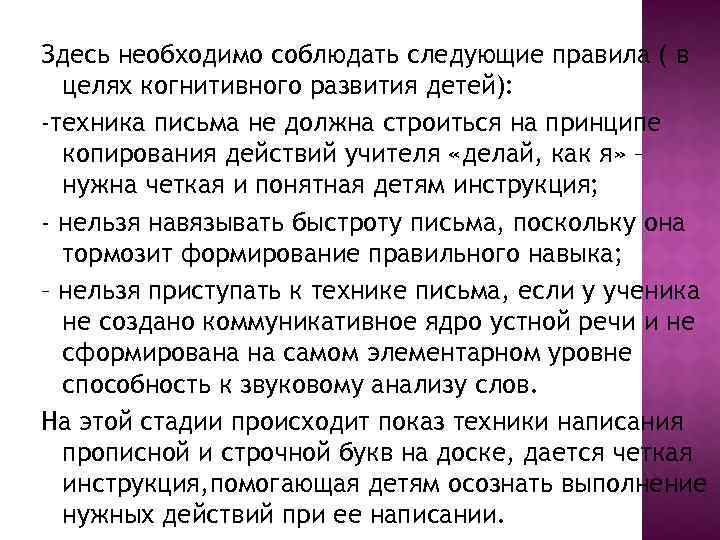 Здесь необходимо соблюдать следующие правила ( в целях когнитивного развития детей):

-техника письма не должна строиться на принципе копирования действий учителя «делай, как я» – нужна четкая и понятная детям инструкция;

- нельзя навязывать быстроту письма, поскольку она тормозит формирование правильного навыка;

– нельзя приступать к технике письма, если у ученика не создано коммуникативное ядро устной речи и не сформирована на самом элементарном уровне способность к звуковому анализу слов.

На этой стадии происходит показ техники написания прописной и строчной букв на доске, дается четкая инструкция,помогающая детям осознать выполнение нужных действий при ее написании.